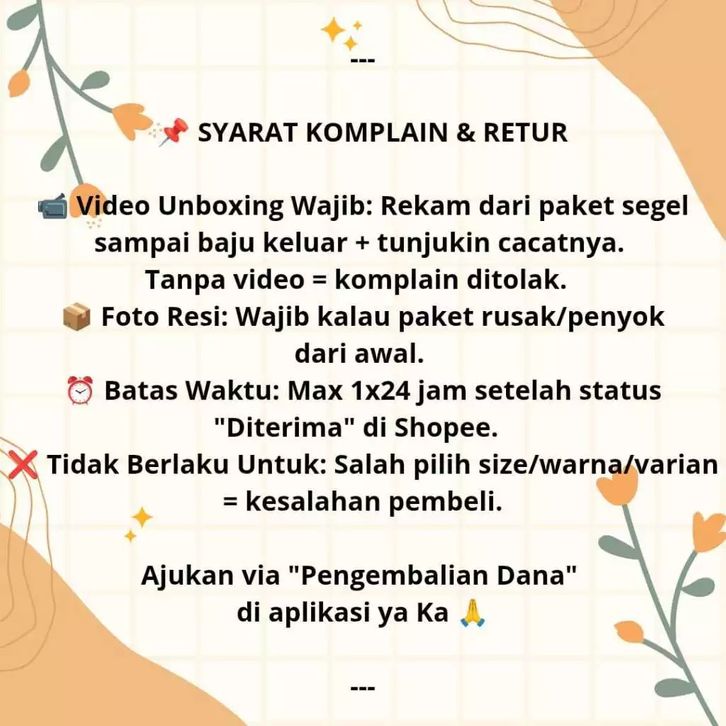 ---

📌 SYARAT KOMPLAIN & RETUR

📹 Video Unboxing Wajib: Rekam dari paket segel sampai baju keluar + tunjukin cacatnya. Tanpa video = komplain ditolak.
📦 Foto Resi: Wajib kalau paket rusak/penyok dari awal.
⏰ Batas Waktu: Max 1x24 jam setelah status "Diterima" di Shopee.
❌ Tidak Berlaku Untuk: Salah pilih size/warna/varian = kesalahan pembeli.

Ajukan via "Pengembalian Dana" di aplikasi ya Ka 🙏

---